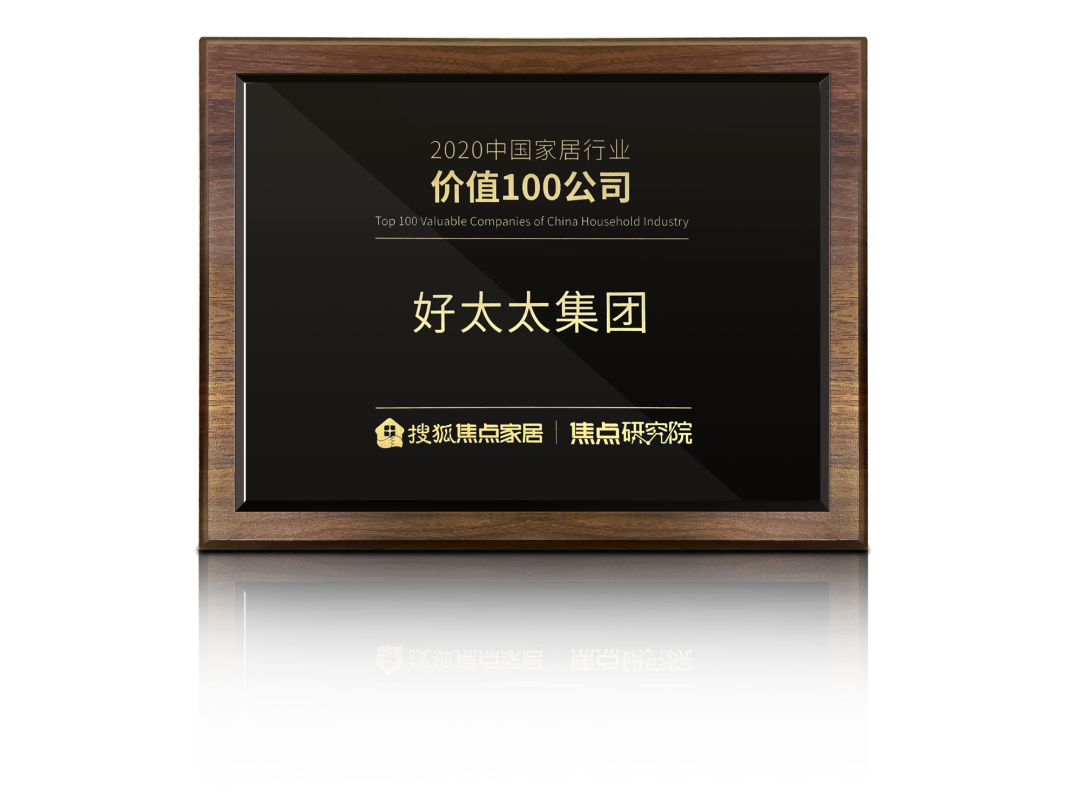 2020中国家居行业
价值100公司
Top 100 Valuable Companies of China Household Industry

好太太集团

搜狐焦点家居 | 焦点研究院